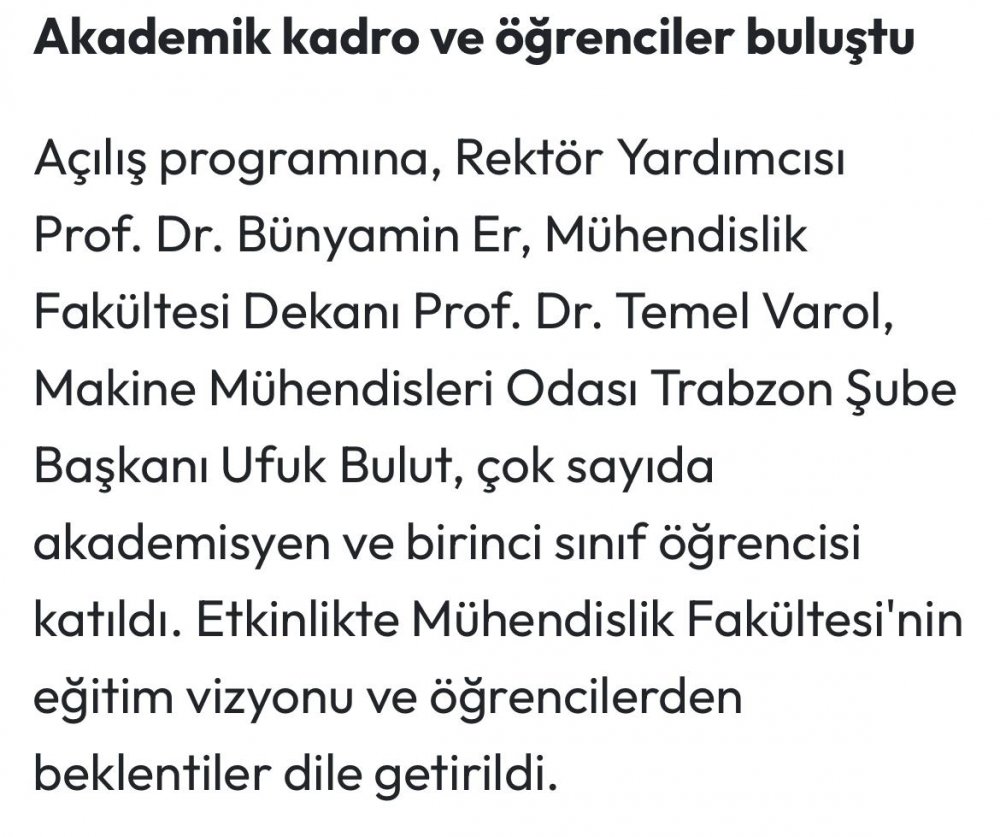 Akademik kadro ve öğrenciler buluştu

Açılış programına, Rektör Yardımcısı Prof. Dr. Bünyamin Er, Mühendislik Fakültesi Dekanı Prof. Dr. Temel Varol, Makine Mühendisleri Odası Trabzon Şube Başkanı Ufuk Bulut, çok sayıda akademisyen ve birinci sınıf öğrencisi katıldı. Etkinlikte Mühendislik Fakültesi'nin eğitim vizyonu ve öğrencilerden beklentiler dile getirildi.